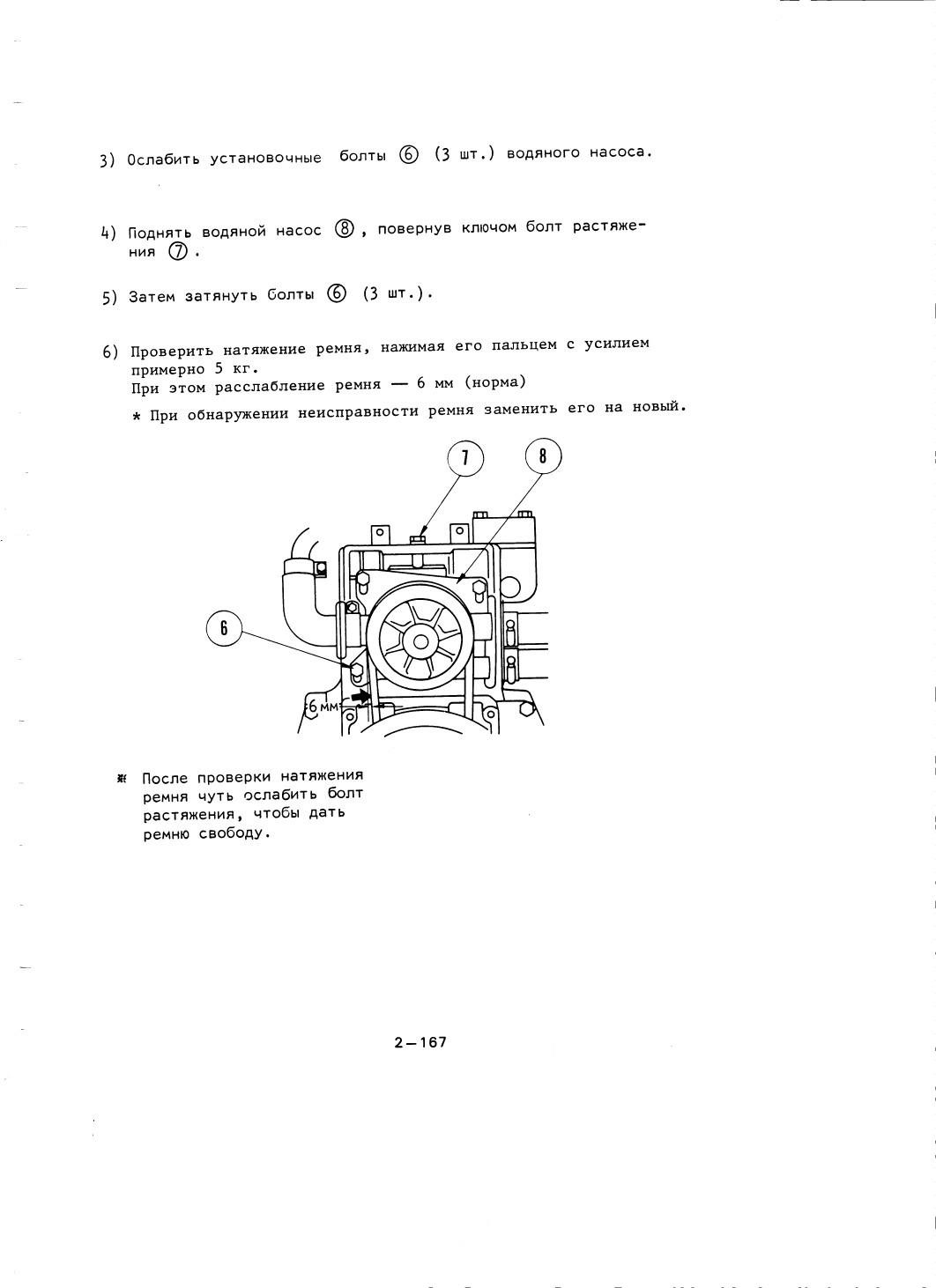 3) Ослабить установочные болты ⑥ (3 шт.) водяного насоса.

4) Поднять водяной насос ⑧, повернув ключом болт растяжения ⑦.

5) Затем затянуть болты ⑥ (3 шт.).

6) Проверить натяжение ремня, нажимая его пальцем с усилием примерно 5 кг.
При этом расслабление ремня — 6 мм (норма)

* При обнаружении неисправности ремня заменить его на новый.

7

8

6

6 мм

※ После проверки натяжения ремня чуть ослабить болт растяжения, чтобы дать ремню свободу.

2—167